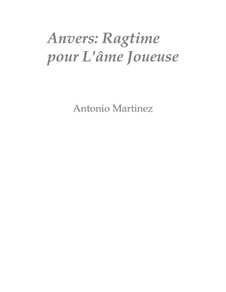 Anvers: Ragtime pour L'âme Joueuse

Antonio Martinez